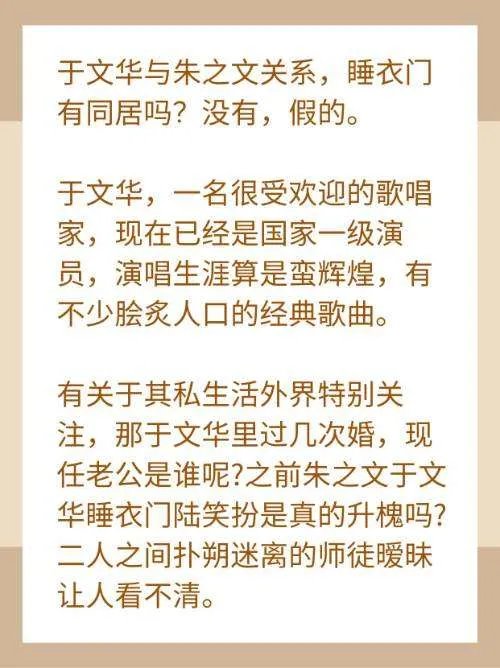 于文华与朱之文关系，睡衣门有同居吗？没有，假的。

于文华，一名很受欢迎的歌唱家，现在已经是国家一级演员，演唱生涯算是蛮辉煌，有不少脍炙人口的经典歌曲。

有关于其私生活外界特别关注，那于文华里过几次婚，现任老公是谁呢?之前朱之文于文华睡衣门陆笑扮是真的升槐吗?二人之间扑朔迷离的师徒暧昧让人看不清。